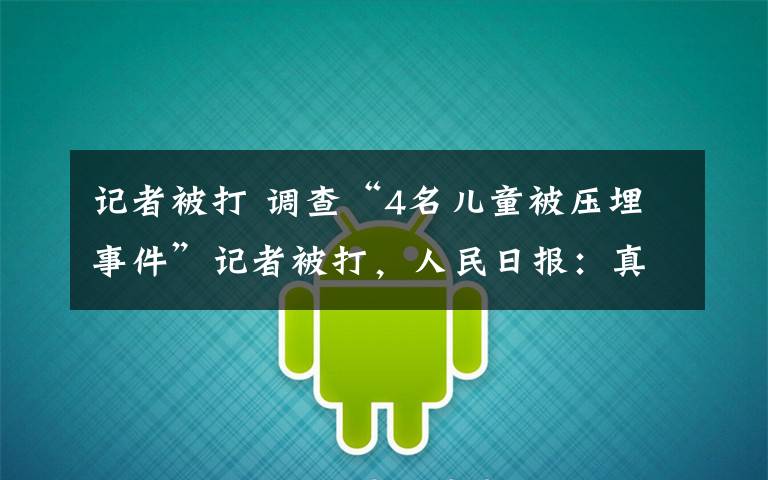 记者被打 调查“4名儿童被压埋事件”记者被打，人民日报：真